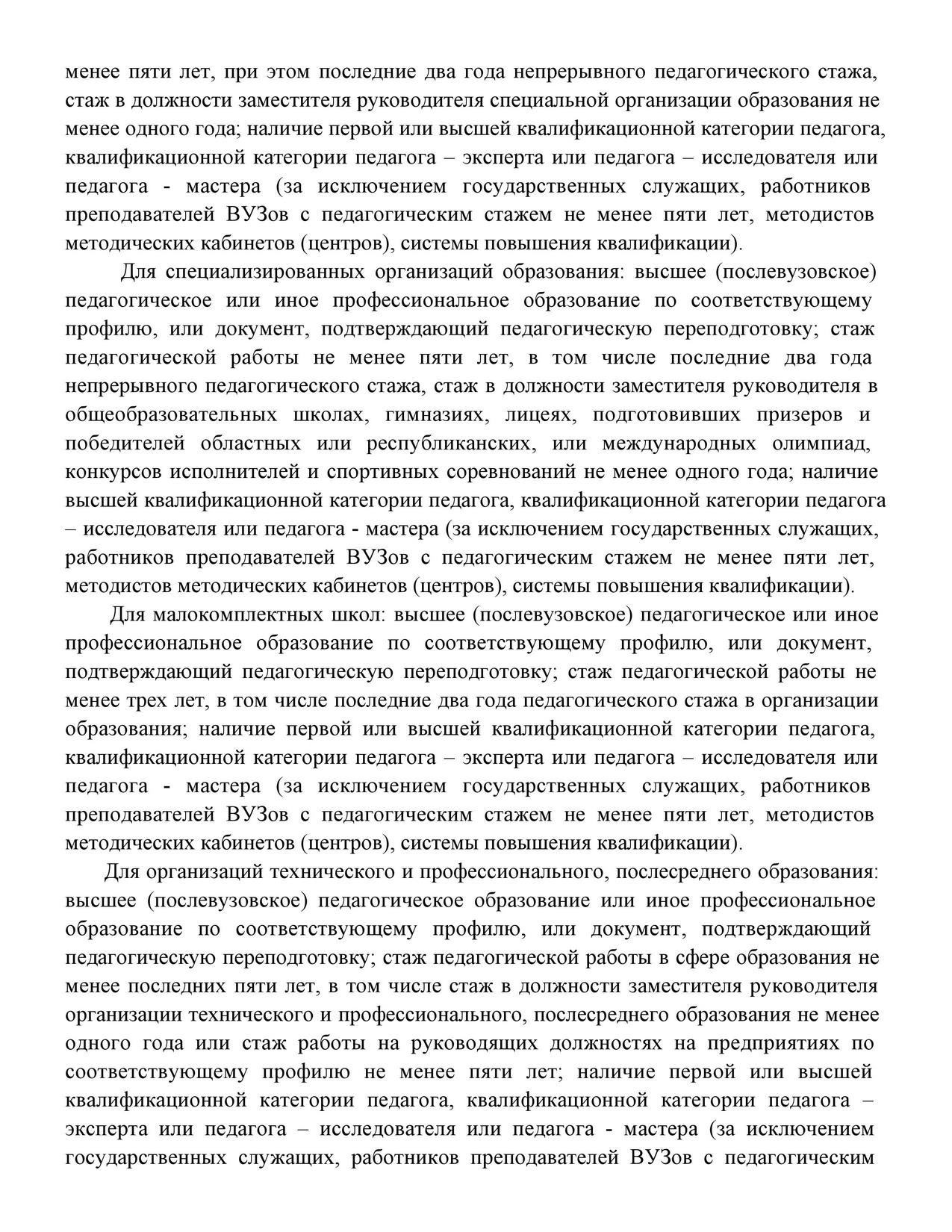 менее пяти лет, при этом последние два года непрерывного педагогического стажа, стаж в должности заместителя руководителя специальной организации образования не менее одного года; наличие первой или высшей квалификационной категории педагога, квалификационной категории педагога – эксперта или педагога – исследователя или педагога - мастера (за исключением государственных служащих, работников преподавателей ВУЗов с педагогическим стажем не менее пяти лет, методистов методических кабинетов (центров), системы повышения квалификации).

Для специализированных организаций образования: высшее (послевузовское) педагогическое или иное профессиональное образование по соответствующему профилю, или документ, подтверждающий педагогическую переподготовку; стаж педагогической работы не менее пяти лет, в том числе последние два года непрерывного педагогического стажа, стаж в должности заместителя руководителя в общеобразовательных школах, гимназиях, лицеях, подготовивших призеров и победителей областных или республиканских, или международных олимпиад, конкурсов исполнителей и спортивных соревнований не менее одного года; наличие высшей квалификационной категории педагога, квалификационной категории педагога – исследователя или педагога - мастера (за исключением государственных служащих, работников преподавателей ВУЗов с педагогическим стажем не менее пяти лет, методистов методических кабинетов (центров), системы повышения квалификации).

Для малокомплектных школ: высшее (послевузовское) педагогическое или иное профессиональное образование по соответствующему профилю, или документ, подтверждающий педагогическую переподготовку; стаж педагогической работы не менее трех лет, в том числе последние два года педагогического стажа в организации образования; наличие первой или высшей квалификационной категории педагога, квалификационной категории педагога – эксперта или педагога – исследователя или педагога - мастера (за исключением государственных служащих, работников преподавателей ВУЗов с педагогическим стажем не менее пяти лет, методистов методических кабинетов (центров), системы повышения квалификации).

Для организаций технического и профессионального, послесреднего образования: высшее (послевузовское) педагогическое образование или иное профессиональное образование по соответствующему профилю, или документ, подтверждающий педагогическую переподготовку; стаж педагогической работы в сфере образования не менее последних пяти лет, в том числе стаж в должности заместителя руководителя организации технического и профессионального, послесреднего образования не менее одного года или стаж работы на руководящих должностях на предприятиях по соответствующему профилю не менее пяти лет; наличие первой или высшей квалификационной категории педагога, квалификационной категории педагога – эксперта или педагога – исследователя или педагога - мастера (за исключением государственных служащих, работников преподавателей ВУЗов с педагогическим